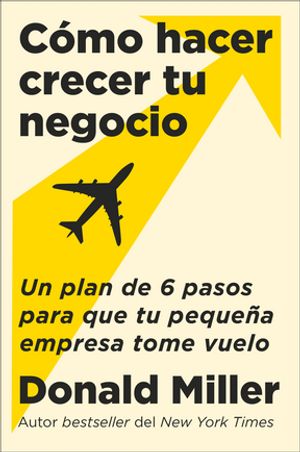 Cómo hacer crecer tu negocio

Un plan de 6 pasos para que tu pequeña empresa tome vuelo

Donald Miller

Autor bestseller del New York Times